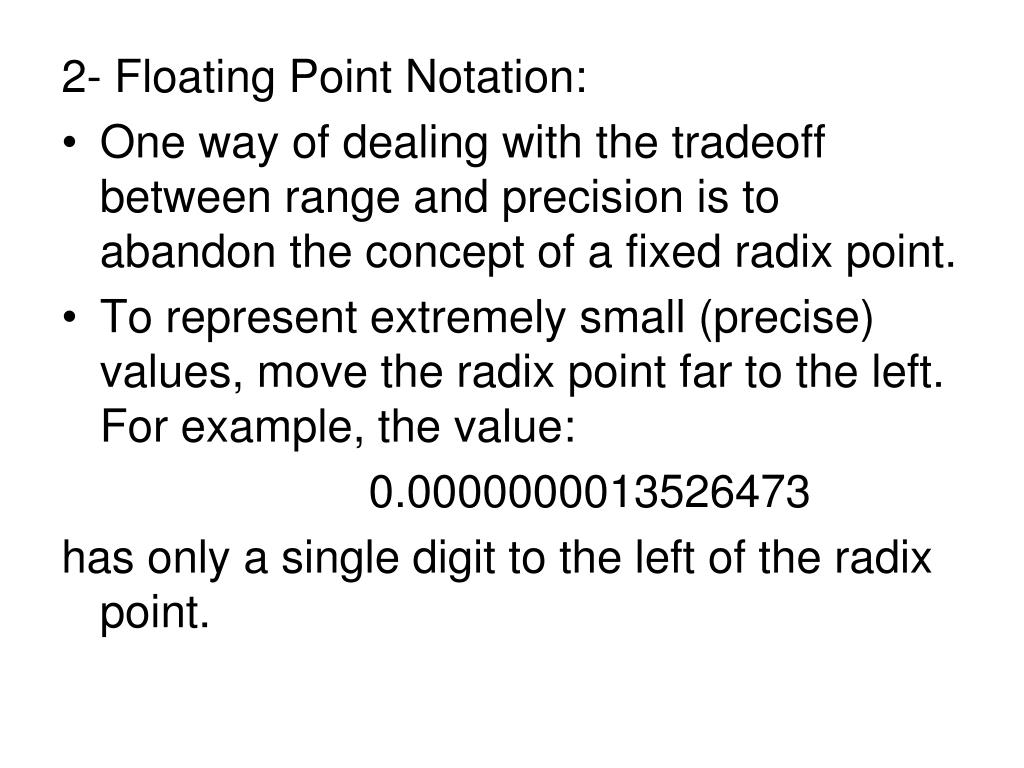 2- Floating Point Notation:

• One way of dealing with the tradeoff between range and precision is to abandon the concept of a fixed radix point.

• To represent extremely small (precise) values, move the radix point far to the left. For example, the value:

0.0000000013526473

has only a single digit to the left of the radix point.